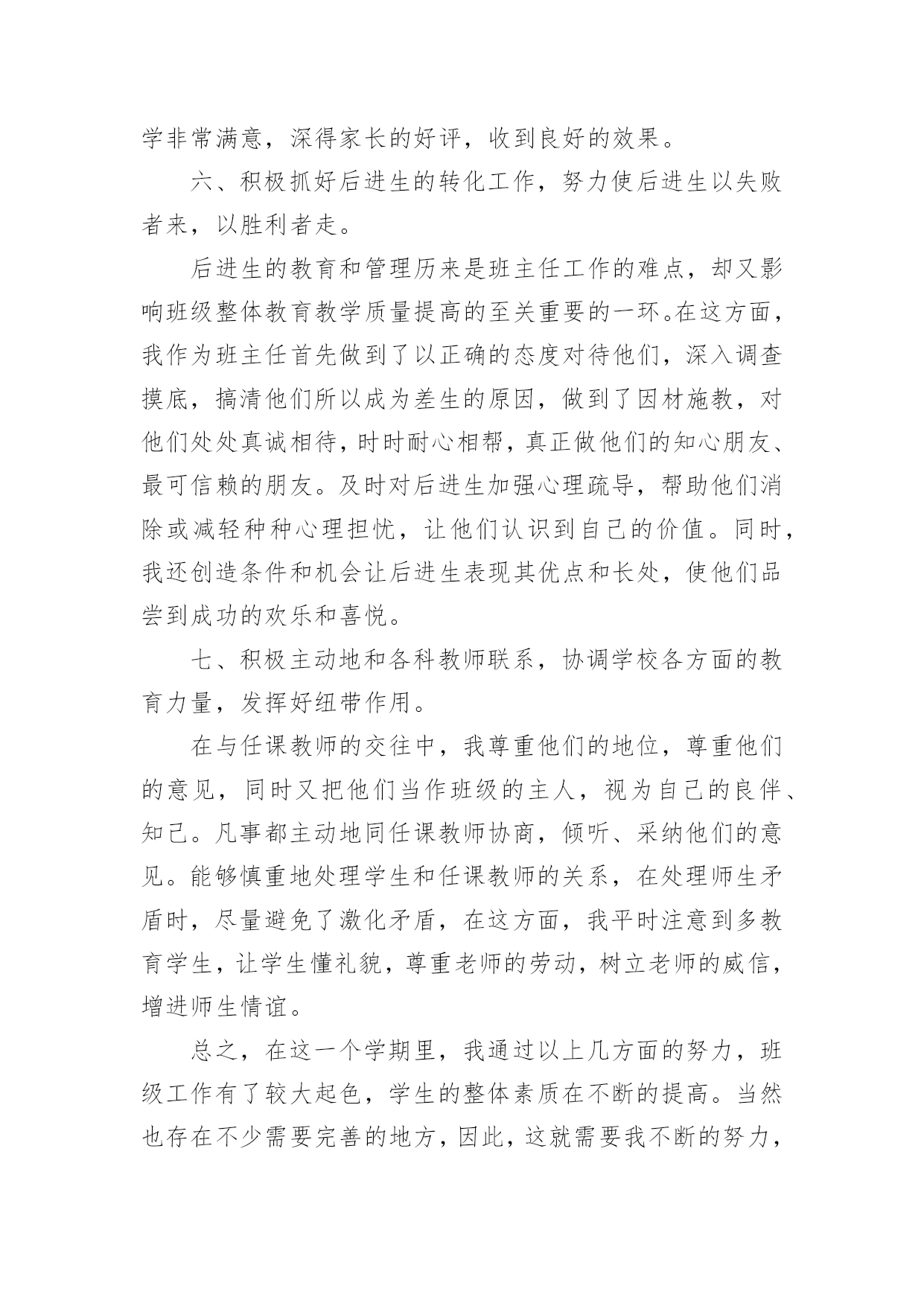 学非常满意，深得家长的好评，收到良好的效果。

六、积极抓好后进生的转化工作，努力使后进生以失败者来，以胜利者走。

后进生的教育和管理历来是班主任工作的难点，却又影响班级整体教育教学质量提高的至关重要的一环。在这方面，我作为班主任首先做到了以正确的态度对待他们，深入调查摸底，搞清他们所以成为差生的原因，做到了因材施教，对他们处处真诚相待，时时耐心相帮，真正做他们的知心朋友、最可信赖的朋友。及时对后进生加强心理疏导，帮助他们消除或减轻种种心理担忧，让他们认识到自己的价值。同时，我还创造条件和机会让后进生表现其优点和长处，使他们品尝到成功的欢乐和喜悦。

七、积极主动地和各科教师联系，协调学校各方面的教育力量，发挥好纽带作用。

在与任课教师的交往中，我尊重他们的地位，尊重他们的意见，同时又把他们当作班级的主人，视为自己的良伴、知己。凡事都主动地同任课教师协商，倾听、采纳他们的意见。能够慎重地处理学生和任课教师的关系，在处理师生矛盾时，尽量避免了激化矛盾，在这方面，我平时注意到多教育学生，让学生懂礼貌，尊重老师的劳动，树立老师的威信，增进师生情谊。

总之，在这一个学期里，我通过以上几方面的努力，班级工作有了较大起色，学生的整体素质在不断的提高。当然也存在不少需要完善的地方，因此，这就需要我不断的努力，